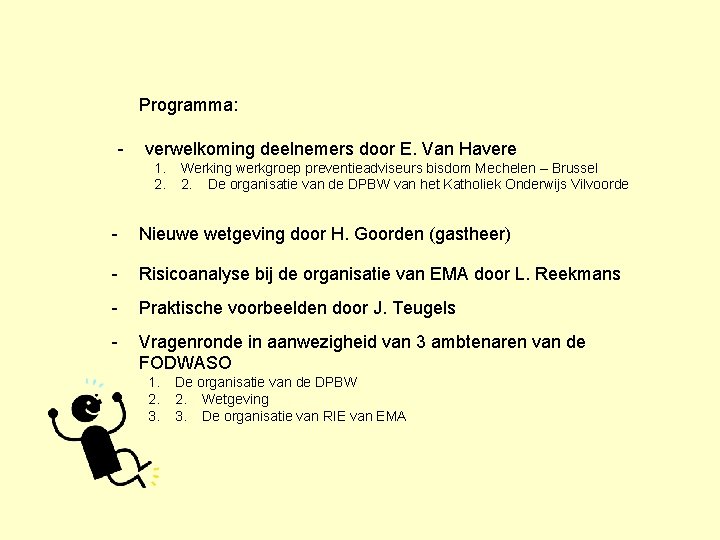 Programma:

- verwelkoming deelnemers door E. Van Havere
1. Werking werkgroep preventieadviseurs bisdom Mechelen – Brussel
2. 2. De organisatie van de DPBW van het Katholiek Onderwijs Vilvoorde

- Nieuwe wetgeving door H. Goorden (gastheer)

- Risicoanalyse bij de organisatie van EMA door L. Reekmans

- Praktische voorbeelden door J. Teugels

- Vragenronde in aanwezigheid van 3 ambtenaren van de FODWASO
1. De organisatie van de DPBW
2. 2. Wetgeving
3. 3. De organisatie van RIE van EMA